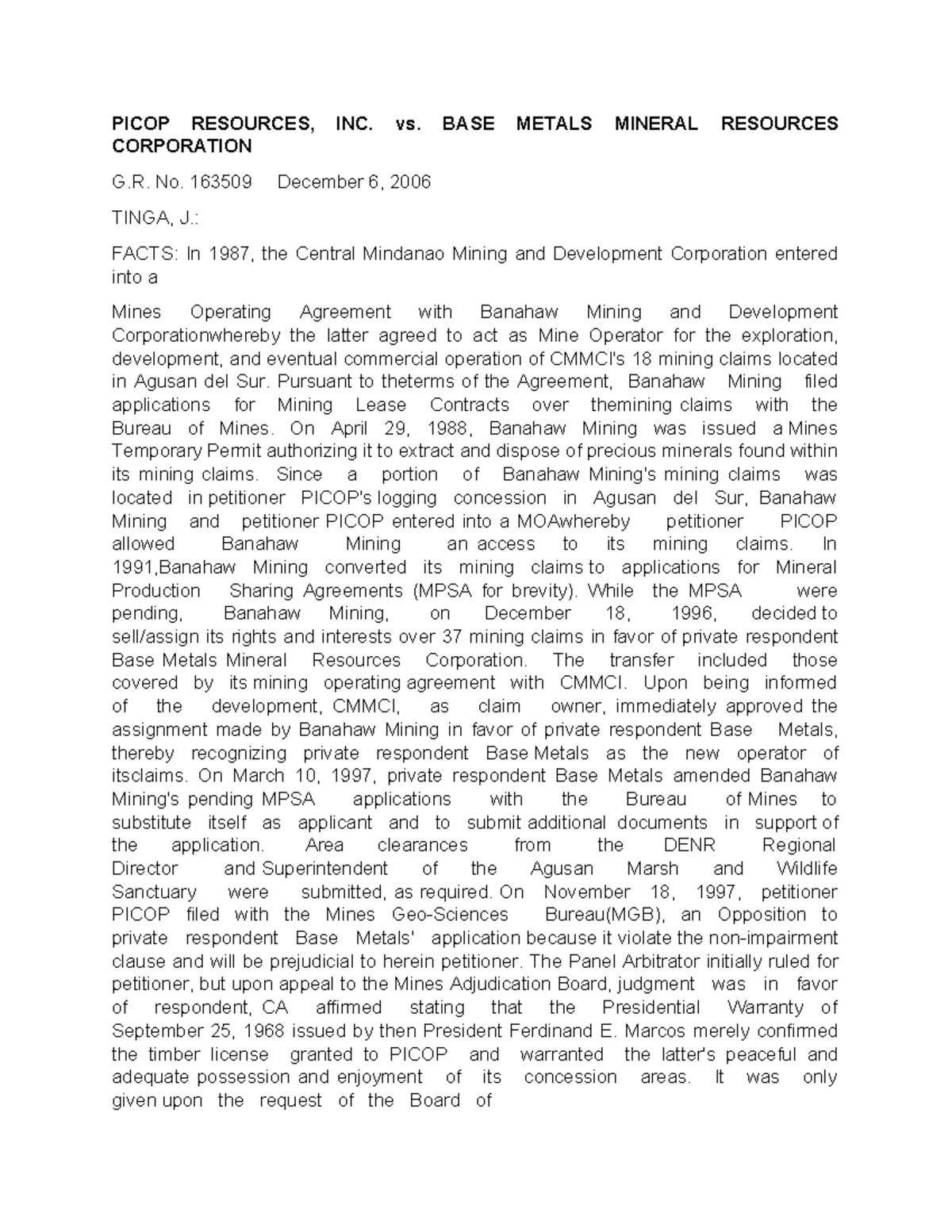 PICOP RESOURCES, INC. vs. BASE METALS MINERAL RESOURCES CORPORATION

G.R. No. 163509 December 6, 2006

TINGA, J.:

FACTS: In 1987, the Central Mindanao Mining and Development Corporation entered into a

Mines Operating Agreement with Banahaw Mining and Development Corporationwhereby the latter agreed to act as Mine Operator for the exploration, development, and eventual commercial operation of CMMCI's 18 mining claims located in Agusan del Sur. Pursuant to theterms of the Agreement, Banahaw Mining filed applications for Mining Lease Contracts over themining claims with the Bureau of Mines. On April 29, 1988, Banahaw Mining was issued a Mines Temporary Permit authorizing it to extract and dispose of precious minerals found within its mining claims. Since a portion of Banahaw Mining's mining claims was located in petitioner PICOP's logging concession in Agusan del Sur, Banahaw Mining and petitioner PICOP entered into a MOAwhereby petitioner PICOP allowed Banahaw Mining an access to its mining claims. In 1991,Banahaw Mining converted its mining claims to applications for Mineral Production Sharing Agreements (MPSA for brevity). While the MPSA were pending, Banahaw Mining, on December 18, 1996, decided to sell/assign its rights and interests over 37 mining claims in favor of private respondent Base Metals Mineral Resources Corporation. The transfer included those covered by its mining operating agreement with CMMCI. Upon being informed of the development, CMMCI, as claim owner, immediately approved the assignment made by Banahaw Mining in favor of private respondent Base Metals, thereby recognizing private respondent Base Metals as the new operator of itsclaims. On March 10, 1997, private respondent Base Metals amended Banahaw Mining's pending MPSA applications with the Bureau of Mines to substitute itself as applicant and to submit additional documents in support of the application. Area clearances from the DENR Regional Director and Superintendent of the Agusan Marsh and Wildlife Sanctuary were submitted, as required. On November 18, 1997, petitioner PICOP filed with the Mines Geo-Sciences Bureau(MGB), an Opposition to private respondent Base Metals' application because it violate the non-impairment clause and will be prejudicial to herein petitioner. The Panel Arbitrator initially ruled for petitioner, but upon appeal to the Mines Adjudication Board, judgment was in favor of respondent, CA affirmed stating that the Presidential Warranty of September 25, 1968 issued by then President Ferdinand E. Marcos merely confirmed the timber license granted to PICOP and warranted the latter's peaceful and adequate possession and enjoyment of its concession areas. It was only given upon the request of the Board of